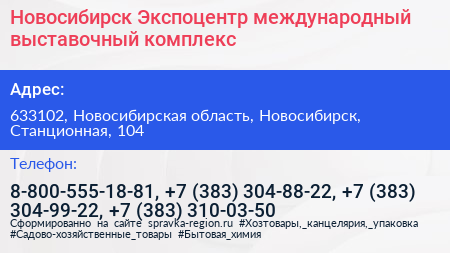 Новосибирск Экспоцентр международный выставочный комплекс

Адрес:

633102, Новосибирская область, Новосибирск, Станционная, 104

Телефон:

8-800-555-18-81, +7 (383) 304-88-22, +7 (383) 304-99-22, +7 (383) 310-03-50

Сформированно на сайте spravka-region.ru #Хозтовары,_канцелярия,_упаковка #Садово-хозяйственные_товары #Бытовая_химия